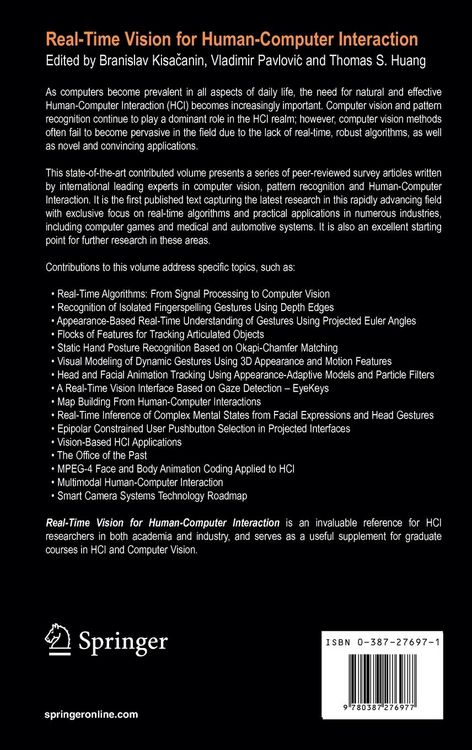 Real-Time Vision for Human-Computer Interaction
Edited by Branislav Kisačanin, Vladimir Pavlović and Thomas S. Huang

As computers become prevalent in all aspects of daily life, the need for natural and effective Human-Computer Interaction (HCI) becomes increasingly important. Computer vision and pattern recognition continue to play a dominant role in the HCI realm; however, computer vision methods often fail to become pervasive in the field due to the lack of real-time, robust algorithms, as well as novel and convincing applications.

This state-of-the-art contributed volume presents a series of peer-reviewed survey articles written by international leading experts in computer vision, pattern recognition and Human-Computer Interaction. It is the first published text capturing the latest research in this rapidly advancing field with exclusive focus on real-time algorithms and practical applications in numerous industries, including computer games and medical and automotive systems. It is also an excellent starting point for further research in these areas.

Contributions to this volume address specific topics, such as:

• Real-Time Algorithms: From Signal Processing to Computer Vision
• Recognition of Isolated Fingerspelling Gestures Using Depth Edges
• Appearance-Based Real-Time Understanding of Gestures Using Projected Euler Angles
• Flocks of Features for Tracking Articulated Objects
• Static Hand Posture Recognition Based on Okapi-Chamfer Matching
• Visual Modeling of Dynamic Gestures Using 3D Appearance and Motion Features
• Head and Facial Animation Tracking Using Appearance-Adaptive Models and Particle Filters
• A Real-Time Vision Interface Based on Gaze Detection – EyeKeys
• Map Building From Human-Computer Interactions
• Real-Time Inference of Complex Mental States from Facial Expressions and Head Gestures
• Epipolar Constrained User Pushbutton Selection in Projected Interfaces
• Vision-Based HCI Applications
• The Office of the Past
• MPEG-4 Face and Body Animation Coding Applied to HCI
• Multimodal Human-Computer Interaction
• Smart Camera Systems Technology Roadmap

Real-Time Vision for Human-Computer Interaction is an invaluable reference for HCI researchers in both academia and industry, and serves as a useful supplement for graduate courses in HCI and Computer Vision.

Springer

ISBN 0-387-27697-1

9 780387 276977

springeronline.com